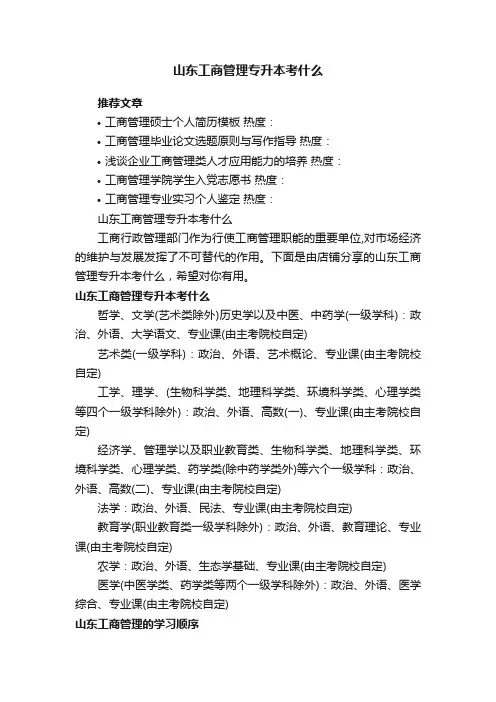 山东工商管理专升本考什么

推荐文章

• 工商管理硕士个人简历模板 热度：

• 工商管理毕业论文选题原则与写作指导 热度：

• 浅谈企业工商管理类人才应用能力的培养 热度：

• 工商管理学院学生入党志愿书 热度：

• 工商管理专业实习个人鉴定 热度：

山东工商管理专升本考什么

工商行政管理部门作为行使工商管理职能的重要单位,对市场经济的维护与发展发挥了不可替代的作用。下面是由店铺分享的山东工商管理专升本考什么，希望对你有用。

山东工商管理专升本考什么

哲学、文学(艺术类除外)历史学以及中医、中药学(一级学科)：政治、外语、大学语文、专业课(由主考院校自定)

艺术类(一级学科)：政治、外语、艺术概论、专业课(由主考院校自定)

工学、理学、(生物科学类、地理科学类、环境科学类、心理学类等四个一级学科除外)：政治、外语、高数(一)、专业课(由主考院校自定)

经济学、管理学以及职业教育类、生物科学类、地理科学类、环境科学类、心理学类、药学类(除中药学类外)等六个一级学科：政治、外语、高数(二)、专业课(由主考院校自定)

法学：政治、外语、民法、专业课(由主考院校自定)

教育学(职业教育类一级学科除外)：政治、外语、教育理论、专业课(由主考院校自定)

农学：政治、外语、生态学基础、专业课(由主考院校自定)

医学(中医学类、药学类等两个一级学科除外)：政治、外语、医学综合、专业课(由主考院校自定)

山东工商管理的学习顺序